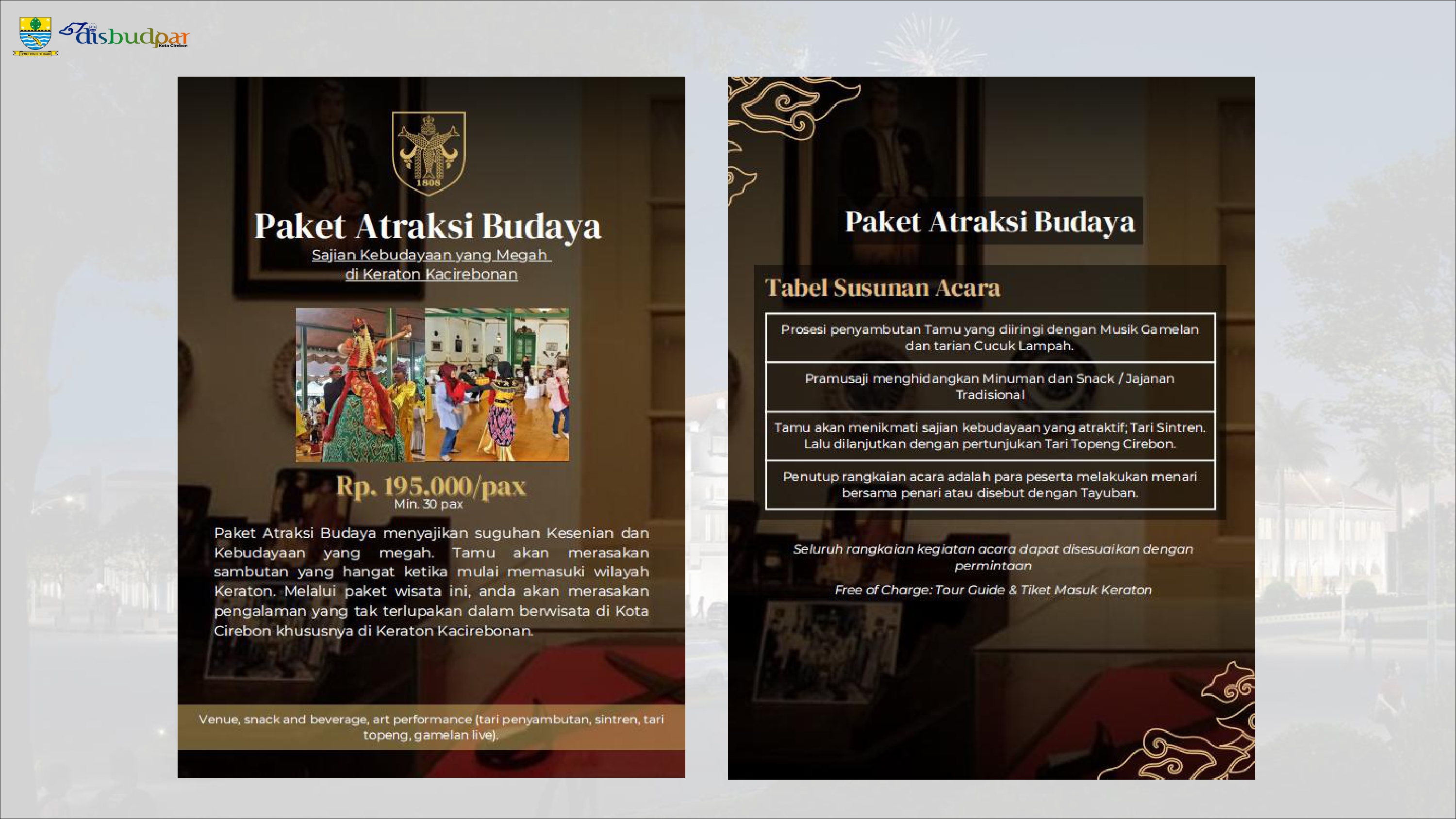 disbudpar
Kota Cirebon

1808

Paket Atraksi Budaya
Sajian Kebudayaan yang Megah di Keraton Kacirebonan

Rp. 195.000/pax
Min. 30 pax

Paket Atraksi Budaya menyajikan suguhan Kesenian dan Kebudayaan yang megah. Tamu akan merasakan sambutan yang hangat ketika mulai memasuki wilayah Keraton. Melalui paket wisata ini, anda akan merasakan pengalaman yang tak terlupakan dalam berwisata di Kota Cirebon khususnya di Keraton Kacirebonan.

Venue, snack and beverage, art performance (tari penyambutan, sintren, tari topeng, gamelan live).

Paket Atraksi Budaya

Tabel Susunan Acara

| Prosesi penyambutan Tamu yang diiringi dengan Musik Gamelan dan tarian Cucuk Lampah. |
|---|
| Pramusaji menghidangkan Minuman dan Snack / Jajanan Tradisional |
| Tamu akan menikmati sajian kebudayaan yang atraktif; Tari Sintren. Lalu dilanjutkan dengan pertunjukan Tari Topeng Cirebon. |
| Penutup rangkaian acara adalah para peserta melakukan menari bersama penari atau disebut dengan Tayuban. |

Seluruh rangkaian kegiatan acara dapat disesuaikan dengan permintaan

Free of Charge: Tour Guide & Tiket Masuk Keraton